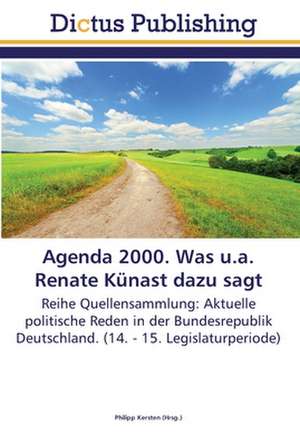 Dictus Publishing

Agenda 2000. Was u.a. Renate Künast dazu sagt

Reihe Quellensammlung: Aktuelle politische Reden in der Bundesrepublik Deutschland. (14. - 15. Legislaturperiode)

Philipp Kersten (Hrsg.)